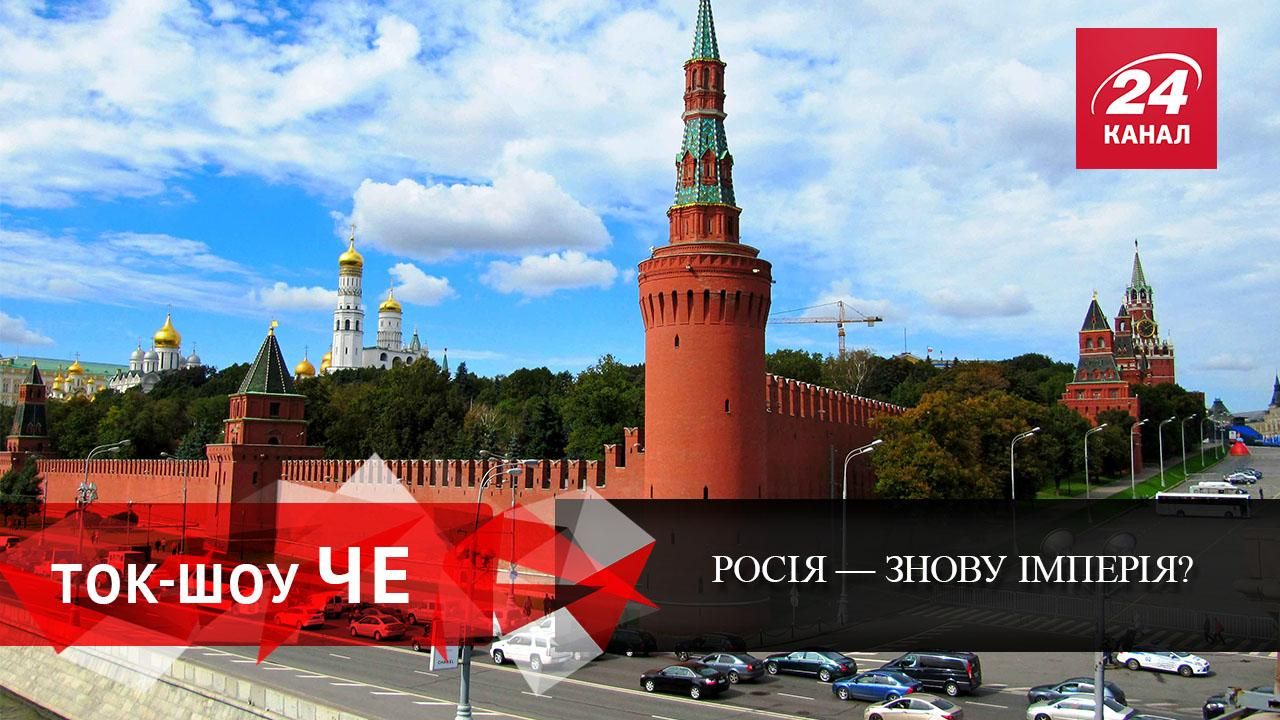 24
КАНАЛ

ТОК-ШОУ ЧЕ

РОСІЯ — ЗНОВУ ІМПЕРІЯ?